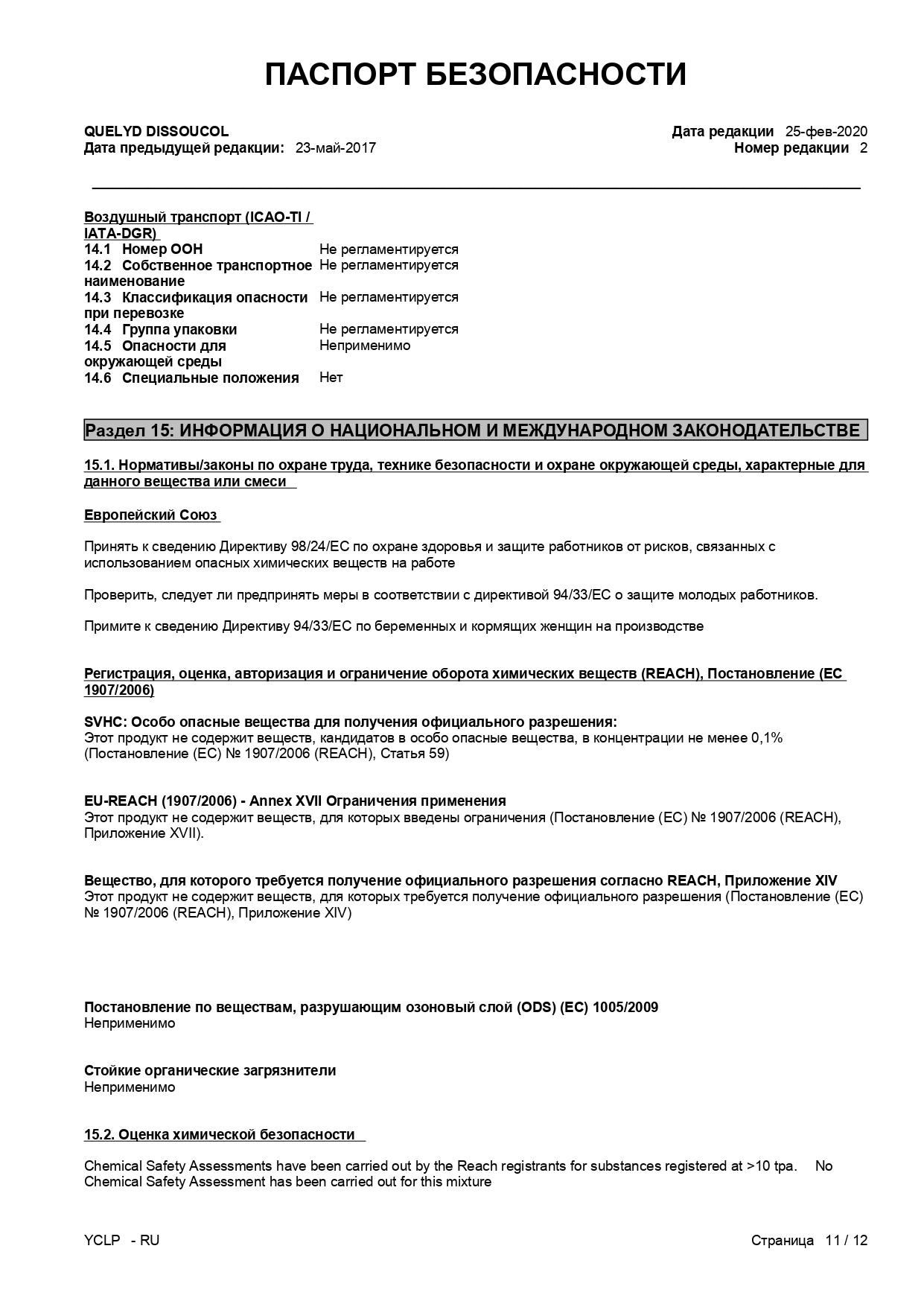 ПАСПОРТ БЕЗОПАСНОСТИ

QUELYD DISSOUCOL
Дата предыдущей редакции: 23-май-2017

Дата редакции 25-фев-2020
Номер редакции 2

Воздушный транспорт (ICAO-TI / IATA-DGR)

| | |
|---|---|
| 14.1 Номер ООН | Не регламентируется |
| 14.2 Собственное транспортное наименование | Не регламентируется |
| 14.3 Классификация опасности при перевозке | Не регламентируется |
| 14.4 Группа упаковки | Не регламентируется |
| 14.5 Опасности для окружающей среды | Неприменимо |
| 14.6 Специальные положения | Нет |

Раздел 15: ИНФОРМАЦИЯ О НАЦИОНАЛЬНОМ И МЕЖДУНАРОДНОМ ЗАКОНОДАТЕЛЬСТВЕ

15.1. Нормативы/законы по охране труда, технике безопасности и охране окружающей среды, характерные для данного вещества или смеси

Европейский Союз

Принять к сведению Директиву 98/24/EC по охране здоровья и защите работников от рисков, связанных с использованием опасных химических веществ на работе

Проверить, следует ли предпринять меры в соответствии с директивой 94/33/EC о защите молодых работников.

Примите к сведению Директиву 94/33/EC по беременных и кормящих женщин на производстве

Регистрация, оценка, авторизация и ограничение оборота химических веществ (REACH), Постановление (EC 1907/2006)

SVHC: Особо опасные вещества для получения официального разрешения:
Этот продукт не содержит веществ, кандидатов в особо опасные вещества, в концентрации не менее 0,1% (Постановление (ЕС) № 1907/2006 (REACH), Статья 59)

EU-REACH (1907/2006) - Annex XVII Ограничения применения
Этот продукт не содержит веществ, для которых введены ограничения (Постановление (ЕС) № 1907/2006 (REACH), Приложение XVII).

Вещество, для которого требуется получение официального разрешения согласно REACH, Приложение XIV
Этот продукт не содержит веществ, для которых требуется получение официального разрешения (Постановление (ЕС) № 1907/2006 (REACH), Приложение XIV)

Постановление по веществам, разрушающим озоновый слой (ODS) (EC) 1005/2009
Неприменимо

Стойкие органические загрязнители
Неприменимо

15.2. Оценка химической безопасности

Chemical Safety Assessments have been carried out by the Reach registrants for substances registered at >10 tpa. No Chemical Safety Assessment has been carried out for this mixture

YCLP - RU

Страница 11 / 12